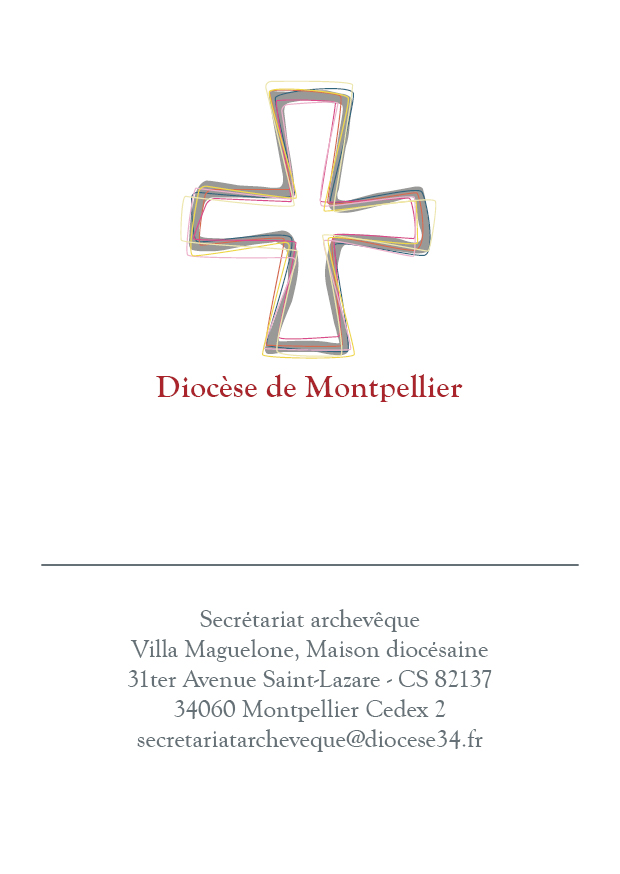 Diocèse de Montpellier

Secrétariat archevêque
Villa Maguelone, Maison diocésaine
31ter Avenue Saint-Lazare - CS 82137
34060 Montpellier Cedex 2
secretariatarcheveque@diocese34.fr